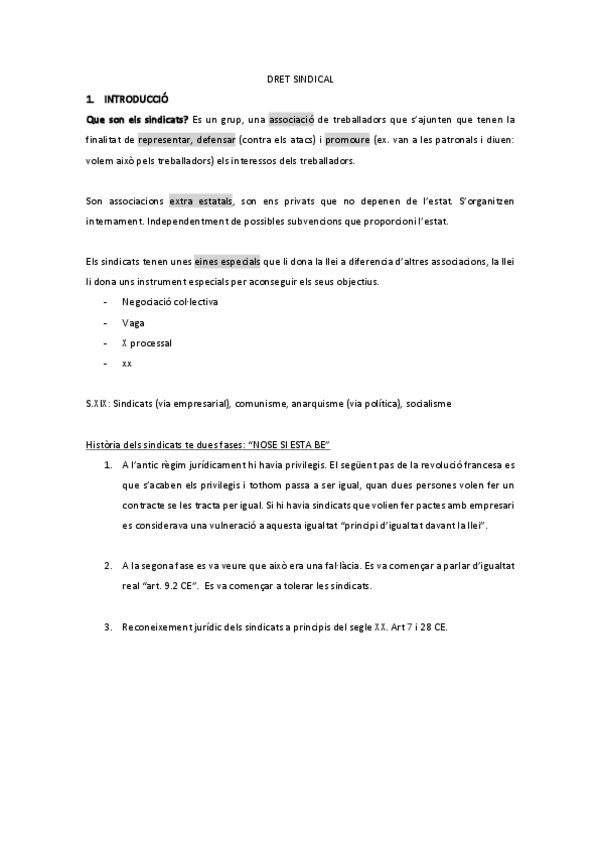 DRET SINDICAL

1. INTRODUCCIÓ

Que son els sindicats? Es un grup, una associació de treballadors que s'ajunten que tenen la finalitat de representar, defensar (contra els atacs) i promoure (ex. van a les patronals i diuen: volem això pels treballadors) els interessos dels treballadors.

Son associacions extra estatals, son ens privats que no depenen de l'estat. S'organitzen internament. Independentment de possibles subvencions que proporcioni l'estat.

Els sindicats tenen unes eines especials que li dona la llei a diferencia d'altres associacions, la llei li dona uns instrument especials per aconseguir els seus objectius.

- Negociació col·lectiva
- Vaga
- X processal
- xx

S.XIX: Sindicats (via empresarial), comunisme, anarquisme (via política), socialisme

Història dels sindicats te dues fases: "NOSE SI ESTA BE"

1. A l'antic règim jurídicament hi havia privilegis. El següent pas de la revolució francesa es que s'acaben els privilegis i tothom passa a ser igual, quan dues persones volen fer un contracte se les tracta per igual. Si hi havia sindicats que volien fer pactes amb empresari es considerava una vulneració a aquesta igualtat "principi d'igualtat davant la llei".

2. A la segona fase es va veure que això era una fal·làcia. Es va començar a parlar d'igualtat real "art. 9.2 CE". Es va començar a tolerar les sindicats.

3. Reconeixement jurídic dels sindicats a principis del segle XX. Art 7 i 28 CE.